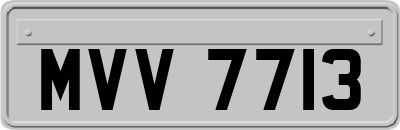 MVV 7713